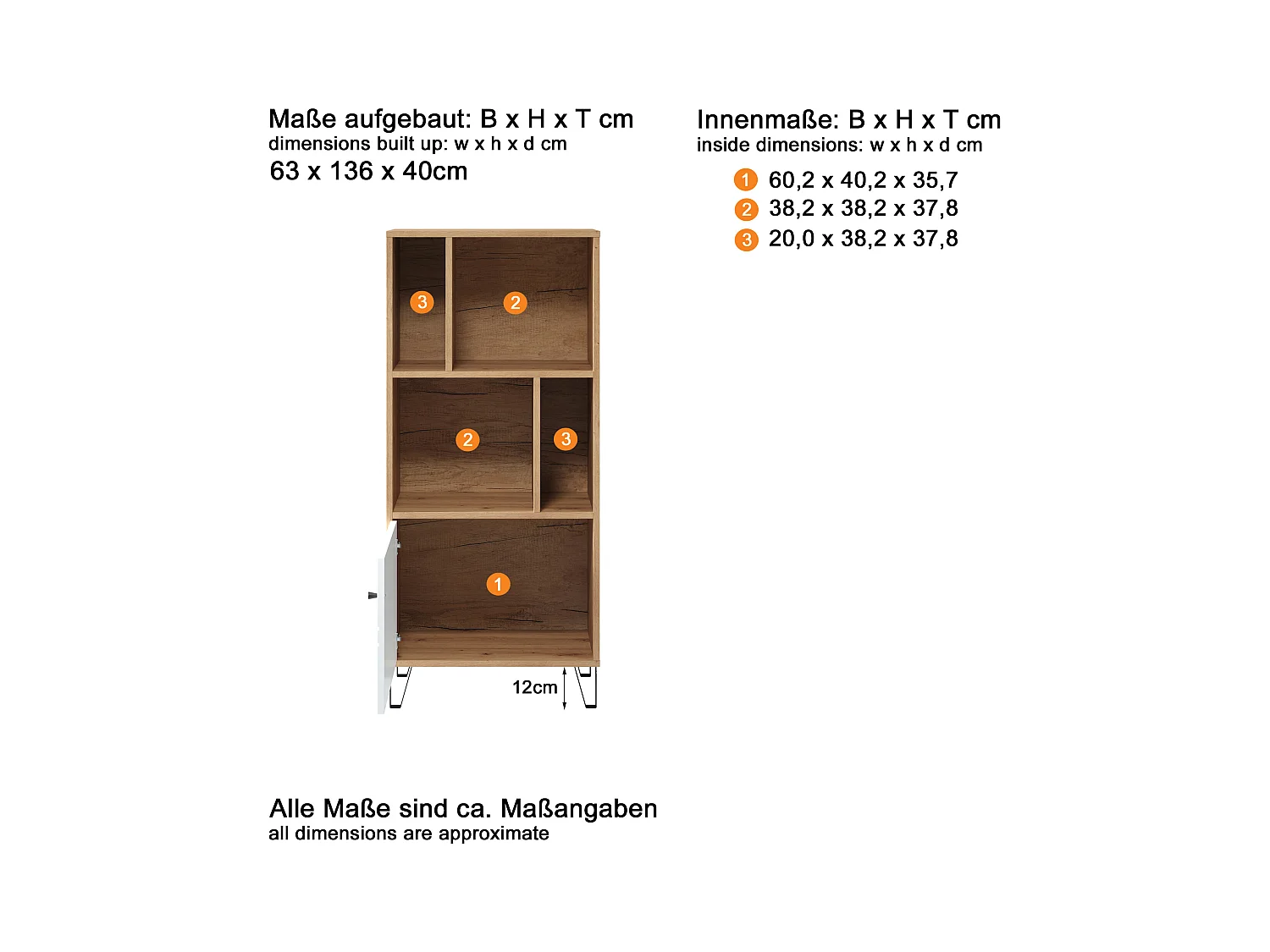 Maße aufgebaut: B x H x T cm
dimensions built up: w x h x d cm
63 x 136 x 40cm

Innenmaße: B x H x T cm
inside dimensions: w x h x d cm
1 60,2 x 40,2 x 35,7
2 38,2 x 38,2 x 37,8
3 20,0 x 38,2 x 37,8

3 2
2 3
1
12cm

Alle Maße sind ca. Maßangaben
all dimensions are approximate